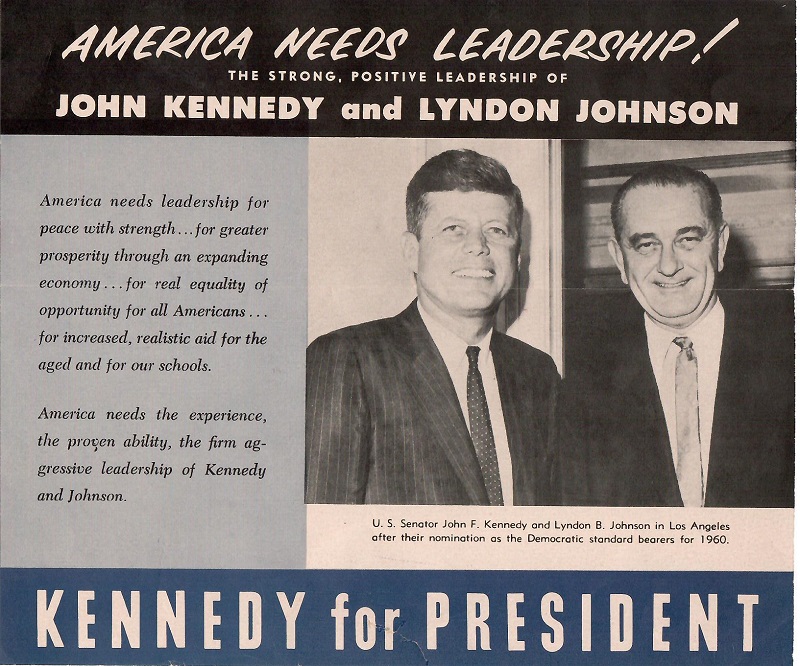 AMERICA NEEDS LEADERSHIP!
THE STRONG, POSITIVE LEADERSHIP OF
JOHN KENNEDY and LYNDON JOHNSON

America needs leadership for peace with strength...for greater prosperity through an expanding economy...for real equality of opportunity for all Americans... for increased, realistic aid for the aged and for our schools.

America needs the experience, the proven ability, the firm aggressive leadership of Kennedy and Johnson.

U. S. Senator John F. Kennedy and Lyndon B. Johnson in Los Angeles after their nomination as the Democratic standard bearers for 1960.

KENNEDY for PRESIDENT